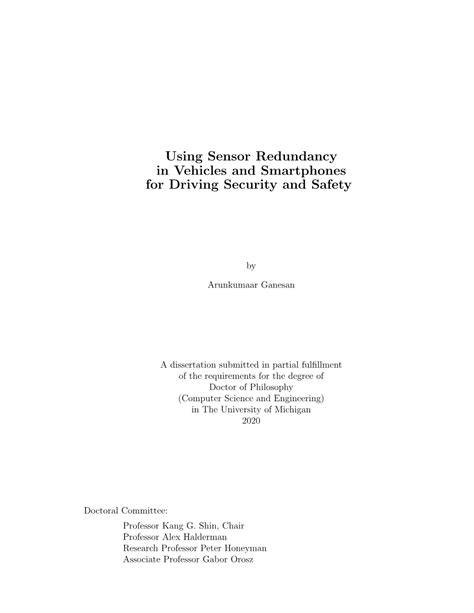 Using Sensor Redundancy
in Vehicles and Smartphones
for Driving Security and Safety

by

Arunkumaar Ganesan

A dissertation submitted in partial fulfillment
of the requirements for the degree of
Doctor of Philosophy
(Computer Science and Engineering)
in The University of Michigan
2020

Doctoral Committee:

Professor Kang G. Shin, Chair
Professor Alex Halderman
Research Professor Peter Honeyman
Associate Professor Gabor Orosz